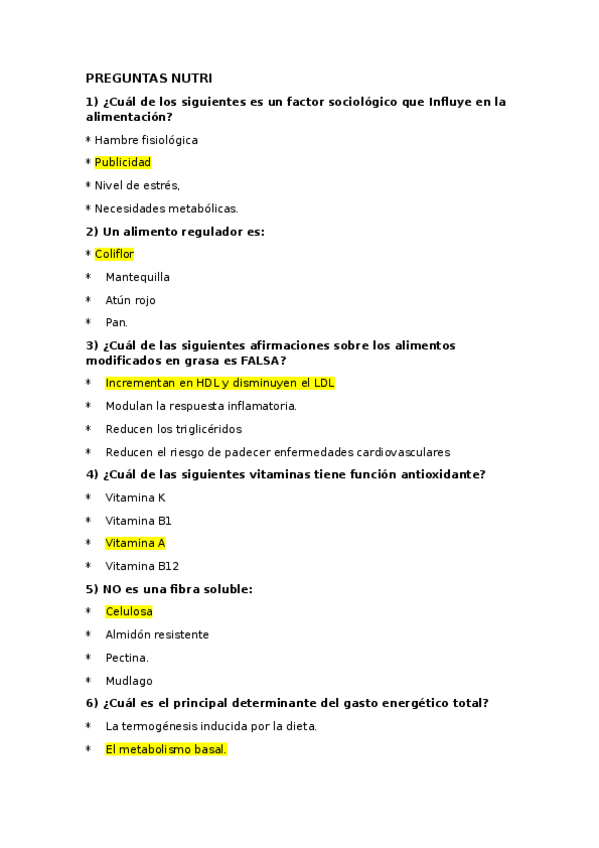 PREGUNTAS NUTRI

1) ¿Cuál de los siguientes es un factor sociológico que Influye en la alimentación?

* Hambre fisiológica

* Publicidad

* Nivel de estrés,

* Necesidades metabólicas.

2) Un alimento regulador es:

* Coliflor

* Mantequilla

* Atún rojo

* Pan.

3) ¿Cuál de las siguientes afirmaciones sobre los alimentos modificados en grasa es FALSA?

* Incrementan en HDL y disminuyen el LDL

* Modulan la respuesta inflamatoria.

* Reducen los triglicéridos

* Reducen el riesgo de padecer enfermedades cardiovasculares

4) ¿Cuál de las siguientes vitaminas tiene función antioxidante?

* Vitamina K

* Vitamina B1

* Vitamina A

* Vitamina B12

5) NO es una fibra soluble:

* Celulosa

* Almidón resistente

* Pectina.

* Mudlago

6) ¿Cuál es el principal determinante del gasto energético total?

* La termogénesis inducida por la dieta.

* El metabolismo basal.